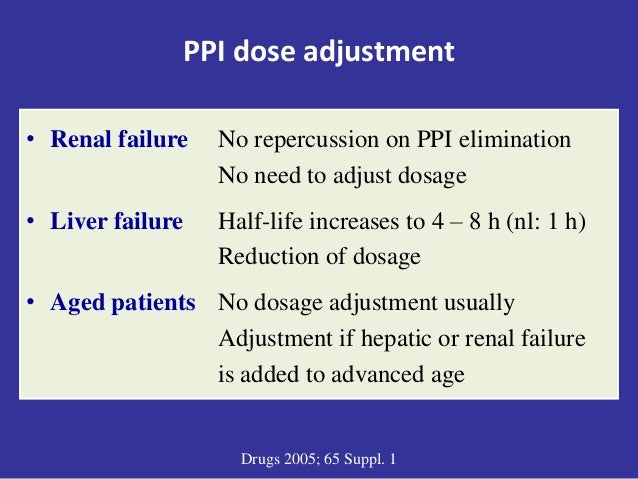 PPI dose adjustment

• Renal failure No repercussion on PPI elimination
No need to adjust dosage

• Liver failure Half-life increases to 4 – 8 h (nl: 1 h)
Reduction of dosage

• Aged patients No dosage adjustment usually
Adjustment if hepatic or renal failure is added to advanced age

Drugs 2005; 65 Suppl. 1